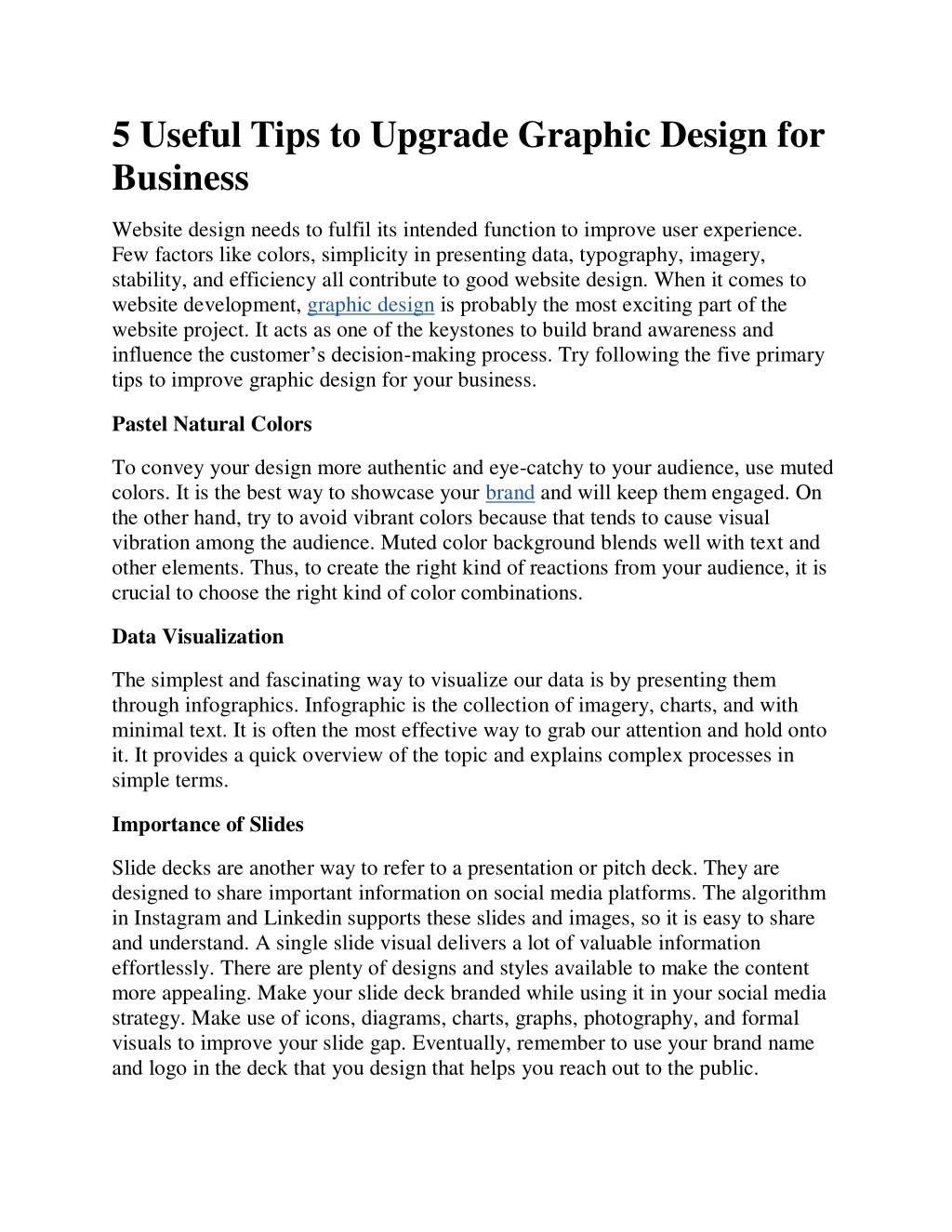 5 Useful Tips to Upgrade Graphic Design for Business

Website design needs to fulfil its intended function to improve user experience. Few factors like colors, simplicity in presenting data, typography, imagery, stability, and efficiency all contribute to good website design. When it comes to website development, graphic design is probably the most exciting part of the website project. It acts as one of the keystones to build brand awareness and influence the customer's decision-making process. Try following the five primary tips to improve graphic design for your business.

Pastel Natural Colors

To convey your design more authentic and eye-catchy to your audience, use muted colors. It is the best way to showcase your brand and will keep them engaged. On the other hand, try to avoid vibrant colors because that tends to cause visual vibration among the audience. Muted color background blends well with text and other elements. Thus, to create the right kind of reactions from your audience, it is crucial to choose the right kind of color combinations.

Data Visualization

The simplest and fascinating way to visualize our data is by presenting them through infographics. Infographic is the collection of imagery, charts, and with minimal text. It is often the most effective way to grab our attention and hold onto it. It provides a quick overview of the topic and explains complex processes in simple terms.

Importance of Slides

Slide decks are another way to refer to a presentation or pitch deck. They are designed to share important information on social media platforms. The algorithm in Instagram and Linkedin supports these slides and images, so it is easy to share and understand. A single slide visual delivers a lot of valuable information effortlessly. There are plenty of designs and styles available to make the content more appealing. Make your slide deck branded while using it in your social media strategy. Make use of icons, diagrams, charts, graphs, photography, and formal visuals to improve your slide gap. Eventually, remember to use your brand name and logo in the deck that you design that helps you reach out to the public.